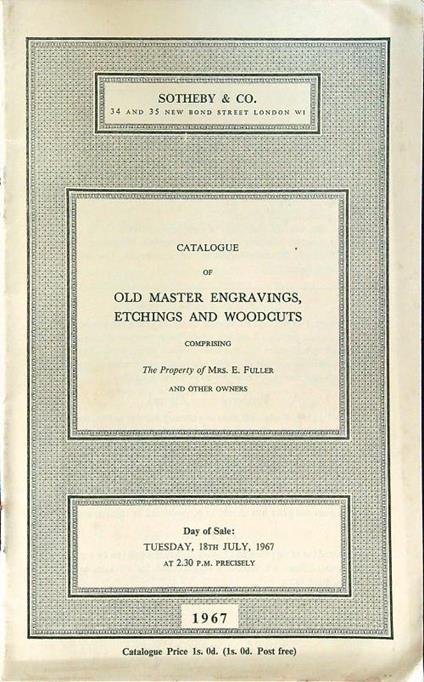 SOTHEBY & CO.
34 AND 35 NEW BOND STREET LONDON W1

CATALOGUE

OF

OLD MASTER ENGRAVINGS, ETCHINGS AND WOODCUTS

COMPRISING

The Property of MRS. E. FULLER

AND OTHER OWNERS

Day of Sale:
TUESDAY, 18TH JULY, 1967
AT 2.30 P.M. PRECISELY

1967

Catalogue Price 1s. 0d. (1s. 0d. Post free)